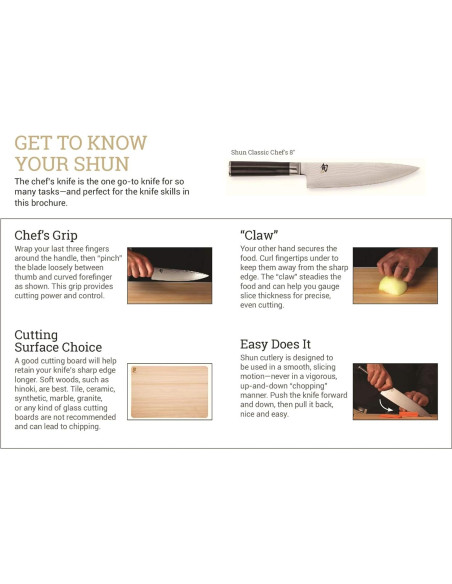 GET TO KNOW YOUR SHUN

The chef's knife is the one go-to knife for so many tasks—and perfect for the knife skills in this brochure.

Shun Classic Chef's 8"

Chef's Grip

Wrap your last three fingers around the handle, then "pinch" the blade loosely between thumb and curved forefinger as shown. This grip provides cutting power and control.

Cutting Surface Choice

A good cutting board will help retain your knife's sharp edge longer. Soft woods, such as hinoki, are best. Tile, ceramic, synthetic, marble, granite, or any kind of glass cutting boards are not recommended and can lead to chipping.

"Claw"

Your other hand secures the food. Curl fingertips under to keep them away from the sharp edge. The "claw" steadies the food and can help you gauge slice thickness for precise, even cutting.

Easy Does It

Shun cutlery is designed to be used in a smooth, slicing motion—never in a vigorous, up-and-down "chopping" manner. Push the knife forward and down, then pull it back, nice and easy.